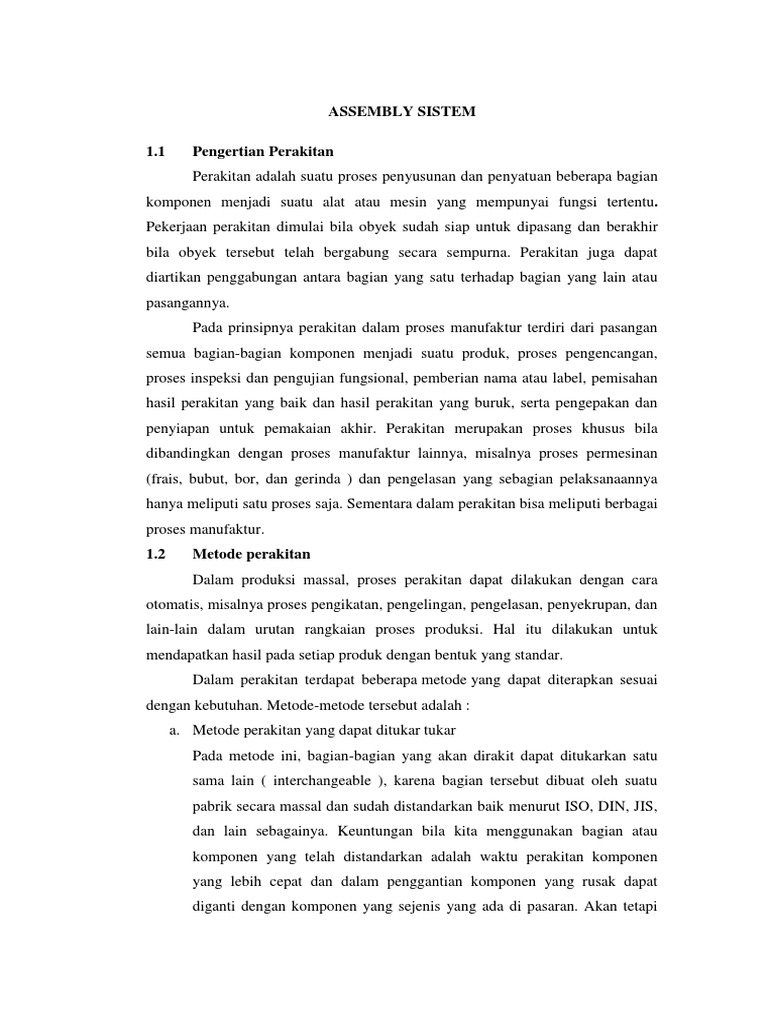 ASSEMBLY SISTEM

1.1 Pengertian Perakitan

Perakitan adalah suatu proses penyusunan dan penyatuan beberapa bagian komponen menjadi suatu alat atau mesin yang mempunyai fungsi tertentu. Pekerjaan perakitan dimulai bila obyek sudah siap untuk dipasang dan berakhir bila obyek tersebut telah bergabung secara sempurna. Perakitan juga dapat diartikan penggabungan antara bagian yang satu terhadap bagian yang lain atau pasangannya.

Pada prinsipnya perakitan dalam proses manufaktur terdiri dari pasangan semua bagian-bagian komponen menjadi suatu produk, proses pengencangan, proses inspeksi dan pengujian fungsional, pemberian nama atau label, pemisahan hasil perakitan yang baik dan hasil perakitan yang buruk, serta pengepakan dan penyiapan untuk pemakaian akhir. Perakitan merupakan proses khusus bila dibandingkan dengan proses manufaktur lainnya, misalnya proses permesinan (frais, bubut, bor, dan gerinda ) dan pengelasan yang sebagian pelaksanaannya hanya meliputi satu proses saja. Sementara dalam perakitan bisa meliputi berbagai proses manufaktur.

1.2 Metode perakitan

Dalam produksi massal, proses perakitan dapat dilakukan dengan cara otomatis, misalnya proses pengikatan, pengelingan, pengelasan, penyekrupan, dan lain-lain dalam urutan rangkaian proses produksi. Hal itu dilakukan untuk mendapatkan hasil pada setiap produk dengan bentuk yang standar.

Dalam perakitan terdapat beberapa metode yang dapat diterapkan sesuai dengan kebutuhan. Metode-metode tersebut adalah :

a. Metode perakitan yang dapat ditukar tukar

Pada metode ini, bagian-bagian yang akan dirakit dapat ditukarkan satu sama lain ( interchangeable ), karena bagian tersebut dibuat oleh suatu pabrik secara massal dan sudah distandarkan baik menurut ISO, DIN, JIS, dan lain sebagainya. Keuntungan bila kita menggunakan bagian atau komponen yang telah distandarkan adalah waktu perakitan komponen yang lebih cepat dan dalam penggantian komponen yang rusak dapat diganti dengan komponen yang sejenis yang ada di pasaran. Akan tetapi